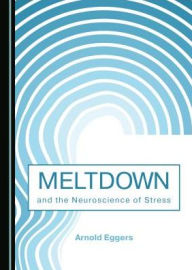 MELTDOWN

and the Neuroscience of Stress

Arnold Eggers